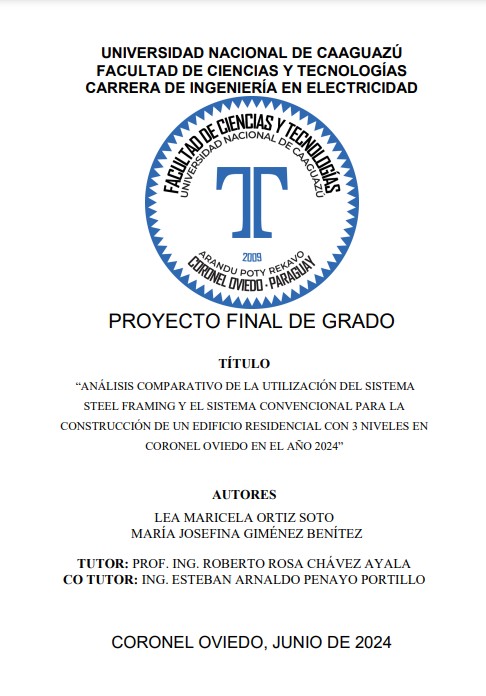 UNIVERSIDAD NACIONAL DE CAAGUAZÚ
FACULTAD DE CIENCIAS Y TECNOLOGÍAS
CARRERA DE INGENIERÍA EN ELECTRICIDAD

FACULTAD DE CIENCIAS Y TECNOLOGÍAS
UNIVERSIDAD NACIONAL DE CAAGUAZÚ
T
2009
ARANDU POTY REKAVO
CORONEL OVIEDO - PARAGUAY

PROYECTO FINAL DE GRADO

TÍTULO
“ANÁLISIS COMPARATIVO DE LA UTILIZACIÓN DEL SISTEMA STEEL FRAMING Y EL SISTEMA CONVENCIONAL PARA LA CONSTRUCCIÓN DE UN EDIFICIO RESIDENCIAL CON 3 NIVELES EN CORONEL OVIEDO EN EL AÑO 2024”

AUTORES
LEA MARICELA ORTIZ SOTO
MARÍA JOSEFINA GIMÉNEZ BENÍTEZ

TUTOR: PROF. ING. ROBERTO ROSA CHÁVEZ AYALA
CO TUTOR: ING. ESTEBAN ARNALDO PENAYO PORTILLO

CORONEL OVIEDO, JUNIO DE 2024